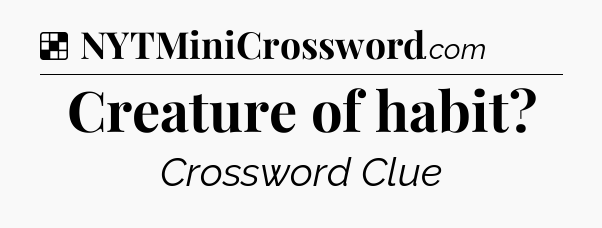 NYTMiniCrossword.com

Creature of habit?

Crossword Clue